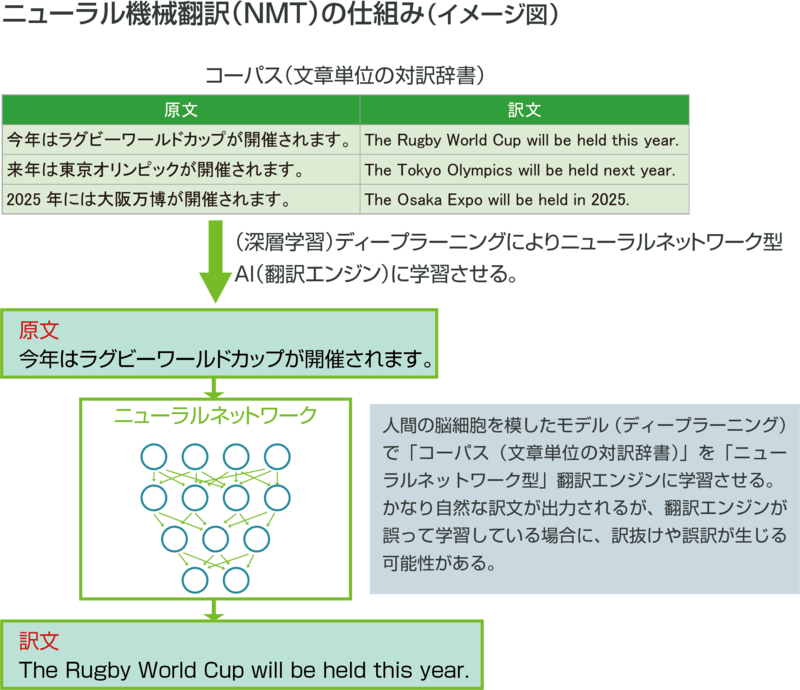 ニューラル機械翻訳（NMT）の仕組み（イメージ図）

コーパス（文章単位の対訳辞書）

| 原文 | 訳文 |
|---|---|
| 今年はラグビーワールドカップが開催されます。 | The Rugby World Cup will be held this year. |
| 来年は東京オリンピックが開催されます。 | The Tokyo Olympics will be held next year. |
| 2025 年には大阪万博が開催されます。 | The Osaka Expo will be held in 2025. |

（深層学習）ディープラーニングによりニューラルネットワーク型AI（翻訳エンジン）に学習させる。

原文
今年はラグビーワールドカップが開催されます。

ニューラルネットワーク

人間の脳細胞を模したモデル（ディープラーニング）で「コーパス（文章単位の対訳辞書）」を「ニューラルネットワーク型」翻訳エンジンに学習させる。かなり自然な訳文が出力されるが、翻訳エンジンが誤って学習している場合に、訳抜けや誤訳が生じる可能性がある。

訳文
The Rugby World Cup will be held this year.